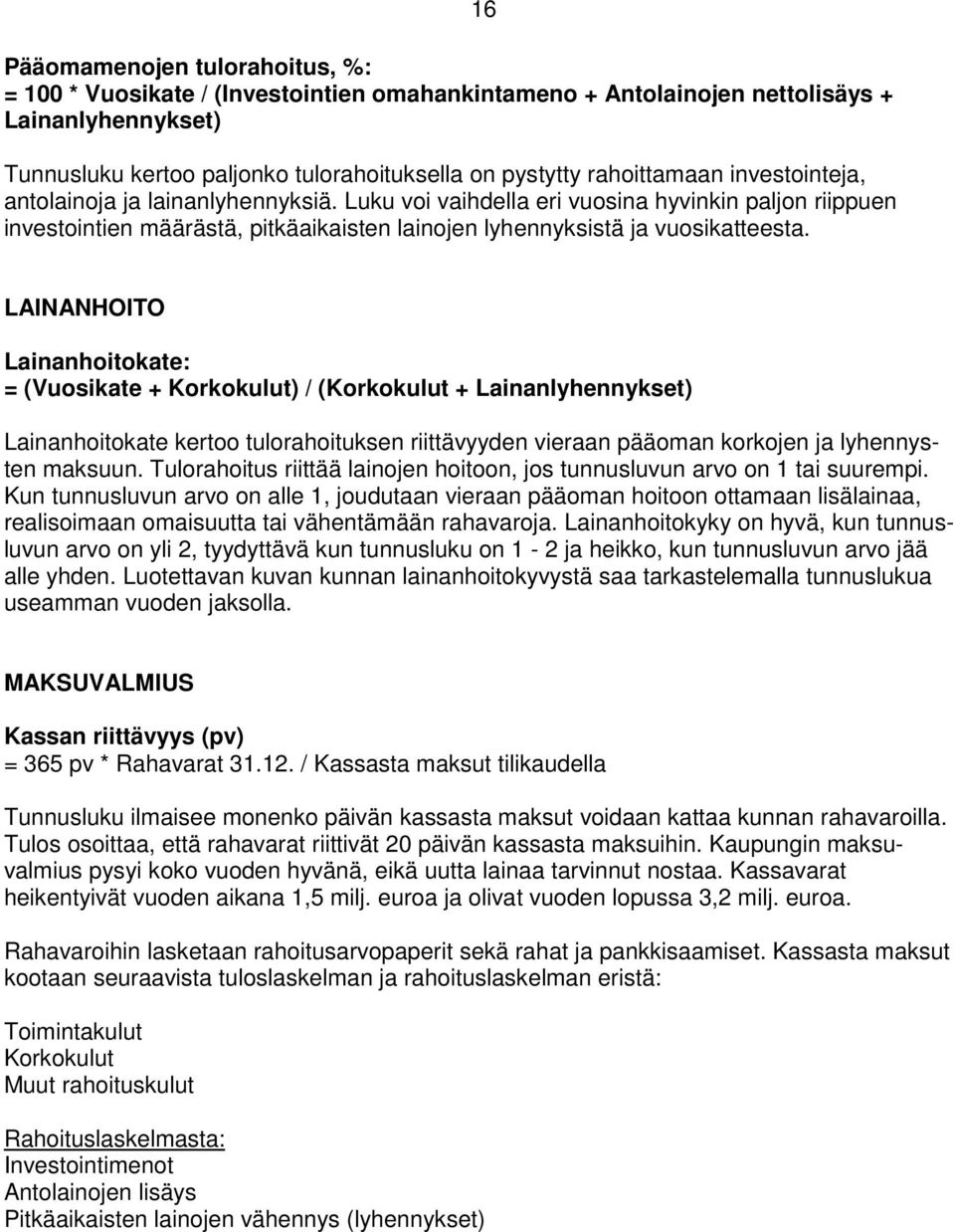 16

Pääomamenojen tulorahoitus, %:
= 100 * Vuosikate / (Investointien omahankintameno + Antolainojen nettolisäys + Lainanlyhennykset)

Tunnusluku kertoo paljonko tulorahoituksella on pystytty rahoittamaan investointeja, antolainoja ja lainanlyhennyksiä. Luku voi vaihdella eri vuosina hyvinkin paljon riippuen investointien määrästä, pitkäaikaisten lainojen lyhennyksistä ja vuosikatteesta.

LAINANHOITO

Lainanhoitokate:
= (Vuosikate + Korkokulut) / (Korkokulut + Lainanlyhennykset)

Lainanhoitokate kertoo tulorahoituksen riittävyyden vieraan pääoman korkojen ja lyhennysten maksuun. Tulorahoitus riittää lainojen hoitoon, jos tunnusluvun arvo on 1 tai suurempi. Kun tunnusluvun arvo on alle 1, joudutaan vieraan pääoman hoitoon ottamaan lisälainaa, realisoimaan omaisuutta tai vähentämään rahavaroja. Lainanhoitokyky on hyvä, kun tunnusluvun arvo on yli 2, tyydyttävä kun tunnusluku on 1 - 2 ja heikko, kun tunnusluvun arvo jää alle yhden. Luotettavan kuvan kunnan lainanhoitokyvystä saa tarkastelemalla tunnuslukua useamman vuoden jaksolla.

MAKSUVALMIUS

Kassan riittävyys (pv)
= 365 pv * Rahavarat 31.12. / Kassasta maksut tilikaudella

Tunnusluku ilmaisee monenko päivän kassasta maksut voidaan kattaa kunnan rahavaroilla. Tulos osoittaa, että rahavarat riittivät 20 päivän kassasta maksuihin. Kaupungin maksuvalmius pysyi koko vuoden hyvänä, eikä uutta lainaa tarvinnut nostaa. Kassavarat heikentyivät vuoden aikana 1,5 milj. euroa ja olivat vuoden lopussa 3,2 milj. euroa.

Rahavaroihin lasketaan rahoitusarvopaperit sekä rahat ja pankkisaamiset. Kassasta maksut kootaan seuraavista tuloslaskelman ja rahoituslaskelman eristä:

Toimintakulut
Korkokulut
Muut rahoituskulut

Rahoituslaskelmasta:
Investointimenot
Antolainojen lisäys
Pitkäaikaisten lainojen vähennys (lyhennykset)